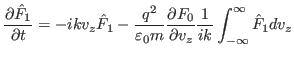 $\frac{\partial \hat{F}_1}{\partial t} = -ikv_z\hat{F}_1 - \frac{q^2}{\varepsilon_0 m}\frac{\partial F_0}{\partial v_z}\frac{1}{ik}\int_{-\infty}^{\infty}\hat{F}_1 dv_z$